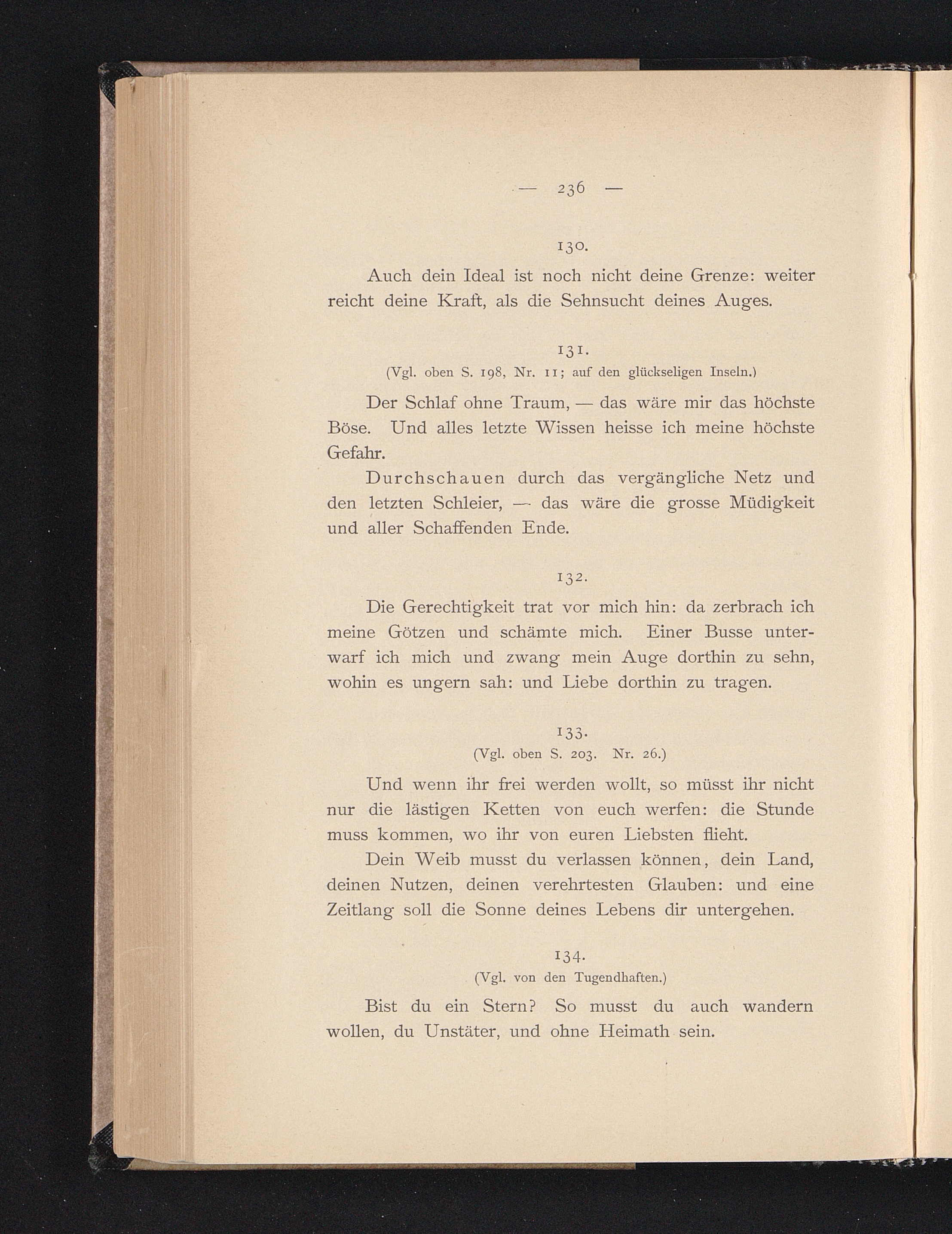 — 236 —

130.

Auch dein Ideal ist noch nicht deine Grenze: weiter reicht deine Kraft, als die Sehnsucht deines Auges.

131.
(Vgl. oben S. 198, Nr. 11; auf den glückseligen Inseln.)

Der Schlaf ohne Traum, — das wäre mir das höchste Böse. Und alles letzte Wissen heisse ich meine höchste Gefahr.

Durchschauen durch das vergängliche Netz und den letzten Schleier, — das wäre die grosse Müdigkeit und aller Schaffenden Ende.

132.

Die Gerechtigkeit trat vor mich hin: da zerbrach ich meine Götzen und schämte mich. Einer Busse unterwarf ich mich und zwang mein Auge dorthin zu sehn, wohin es ungern sah: und Liebe dorthin zu tragen.

133.
(Vgl. oben S. 203. Nr. 26.)

Und wenn ihr frei werden wollt, so müsst ihr nicht nur die lästigen Ketten von euch werfen: die Stunde muss kommen, wo ihr von euren Liebsten flieht.

Dein Weib musst du verlassen können, dein Land, deinen Nutzen, deinen verehrtesten Glauben: und eine Zeitlang soll die Sonne deines Lebens dir untergehen.

134.
(Vgl. von den Tugendhaften.)

Bist du ein Stern? So musst du auch wandern wollen, du Unstäter, und ohne Heimath sein.